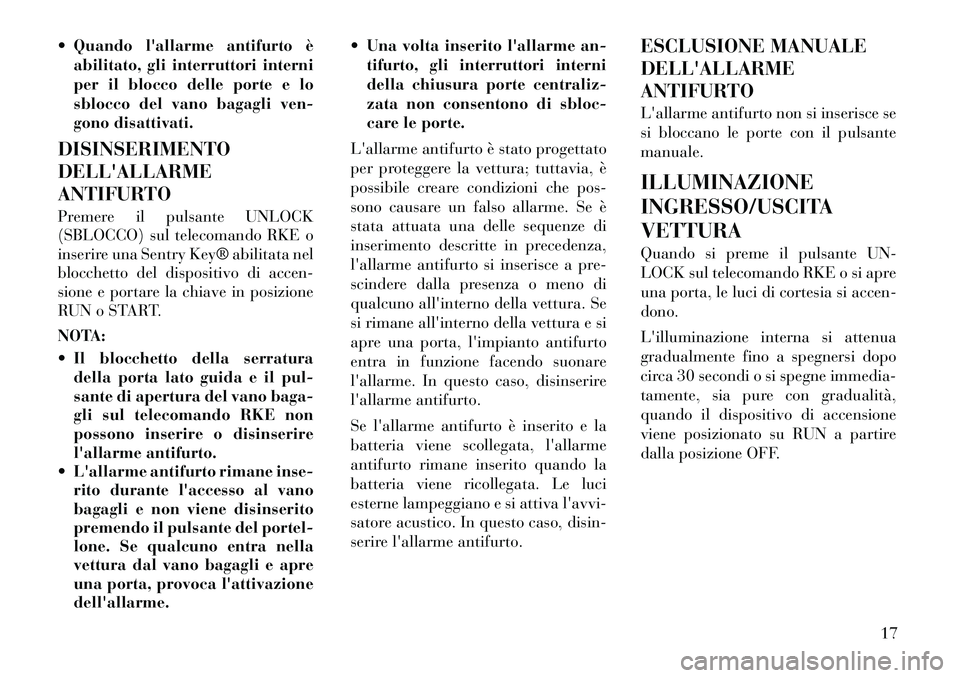 • Quando l'allarme antifurto è abilitato, gli interruttori interni per il blocco delle porte e lo sblocco del vano bagagli vengono disattivati.

DISINSERIMENTO DELL'ALLARME ANTIFURTO

Premere il pulsante UNLOCK (SBLOCCO) sul telecomando RKE o inserire una Sentry Key® abilitata nel blocchetto del dispositivo di accensione e portare la chiave in posizione RUN o START.

NOTA:

• Il blocchetto della serratura della porta lato guida e il pulsante di apertura del vano bagagli sul telecomando RKE non possono inserire o disinserire l'allarme antifurto.

• L'allarme antifurto rimane inserito durante l'accesso al vano bagagli e non viene disinserito premendo il pulsante del portellone. Se qualcuno entra nella vettura dal vano bagagli e apre una porta, provoca l'attivazione dell'allarme.

• Una volta inserito l'allarme antifurto, gli interruttori interni della chiusura porte centralizzata non consentono di sbloccare le porte.

L'allarme antifurto è stato progettato per proteggere la vettura; tuttavia, è possibile creare condizioni che possono causare un falso allarme. Se è stata attuata una delle sequenze di inserimento descritte in precedenza, l'allarme antifurto si inserisce a prescindere dalla presenza o meno di qualcuno all'interno della vettura. Se si rimane all'interno della vettura e si apre una porta, l'impianto antifurto entra in funzione facendo suonare l'allarme. In questo caso, disinserire l'allarme antifurto.

Se l'allarme antifurto è inserito e la batteria viene scollegata, l'allarme antifurto rimane inserito quando la batteria viene ricollegata. Le luci esterne lampeggiano e si attiva l'avvisatore acustico. In questo caso, disinserire l'allarme antifurto.

ESCLUSIONE MANUALE DELL'ALLARME ANTIFURTO

L'allarme antifurto non si inserisce se si bloccano le porte con il pulsante manuale.

ILLUMINAZIONE INGRESSO/USCITA VETTURA

Quando si preme il pulsante UNLOCK sul telecomando RKE o si apre una porta, le luci di cortesia si accendono.

L'illuminazione interna si attenua gradualmente fino a spegnersi dopo circa 30 secondi o si spegne immediatamente, sia pure con gradualità, quando il dispositivo di accensione viene posizionato su RUN a partire dalla posizione OFF.

17

carmanualsonline.info